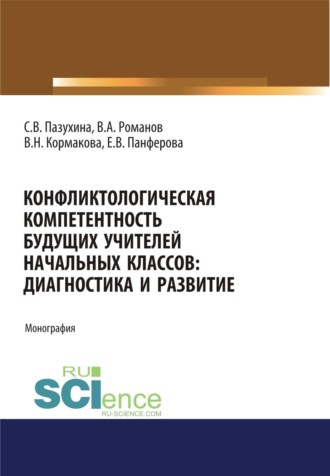 С.В. Пазухина, В.А. Романов
В.Н. Кормакова, Е.В. Панферова

КОНФЛИКТОЛОГИЧЕСКАЯ КОМПЕТЕНТНОСТЬ БУДУЩИХ УЧИТЕЛЕЙ НАЧАЛЬНЫХ КЛАССОВ: ДИАГНОСТИКА И РАЗВИТИЕ

Монография

RU
SCIence
RU-SCIENCE.COM